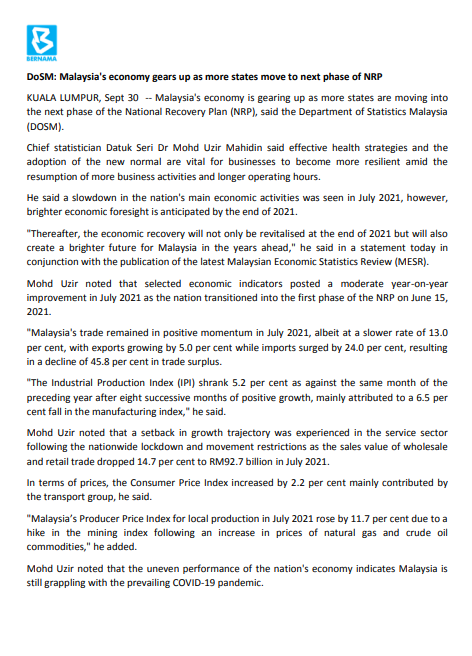 BERNAMA

DoSM: Malaysia's economy gears up as more states move to next phase of NRP

KUALA LUMPUR, Sept 30 -- Malaysia's economy is gearing up as more states are moving into the next phase of the National Recovery Plan (NRP), said the Department of Statistics Malaysia (DOSM).

Chief statistician Datuk Seri Dr Mohd Uzir Mahidin said effective health strategies and the adoption of the new normal are vital for businesses to become more resilient amid the resumption of more business activities and longer operating hours.

He said a slowdown in the nation's main economic activities was seen in July 2021, however, brighter economic foresight is anticipated by the end of 2021.

"Thereafter, the economic recovery will not only be revitalised at the end of 2021 but will also create a brighter future for Malaysia in the years ahead," he said in a statement today in conjunction with the publication of the latest Malaysian Economic Statistics Review (MESR).

Mohd Uzir noted that selected economic indicators posted a moderate year-on-year improvement in July 2021 as the nation transitioned into the first phase of the NRP on June 15, 2021.

"Malaysia's trade remained in positive momentum in July 2021, albeit at a slower rate of 13.0 per cent, with exports growing by 5.0 per cent while imports surged by 24.0 per cent, resulting in a decline of 45.8 per cent in trade surplus.

"The Industrial Production Index (IPI) shrank 5.2 per cent as against the same month of the preceding year after eight successive months of positive growth, mainly attributed to a 6.5 per cent fall in the manufacturing index," he said.

Mohd Uzir noted that a setback in growth trajectory was experienced in the service sector following the nationwide lockdown and movement restrictions as the sales value of wholesale and retail trade dropped 14.7 per cent to RM92.7 billion in July 2021.

In terms of prices, the Consumer Price Index increased by 2.2 per cent mainly contributed by the transport group, he said.

"Malaysia's Producer Price Index for local production in July 2021 rose by 11.7 per cent due to a hike in the mining index following an increase in prices of natural gas and crude oil commodities," he added.

Mohd Uzir noted that the uneven performance of the nation's economy indicates Malaysia is still grappling with the prevailing COVID-19 pandemic.